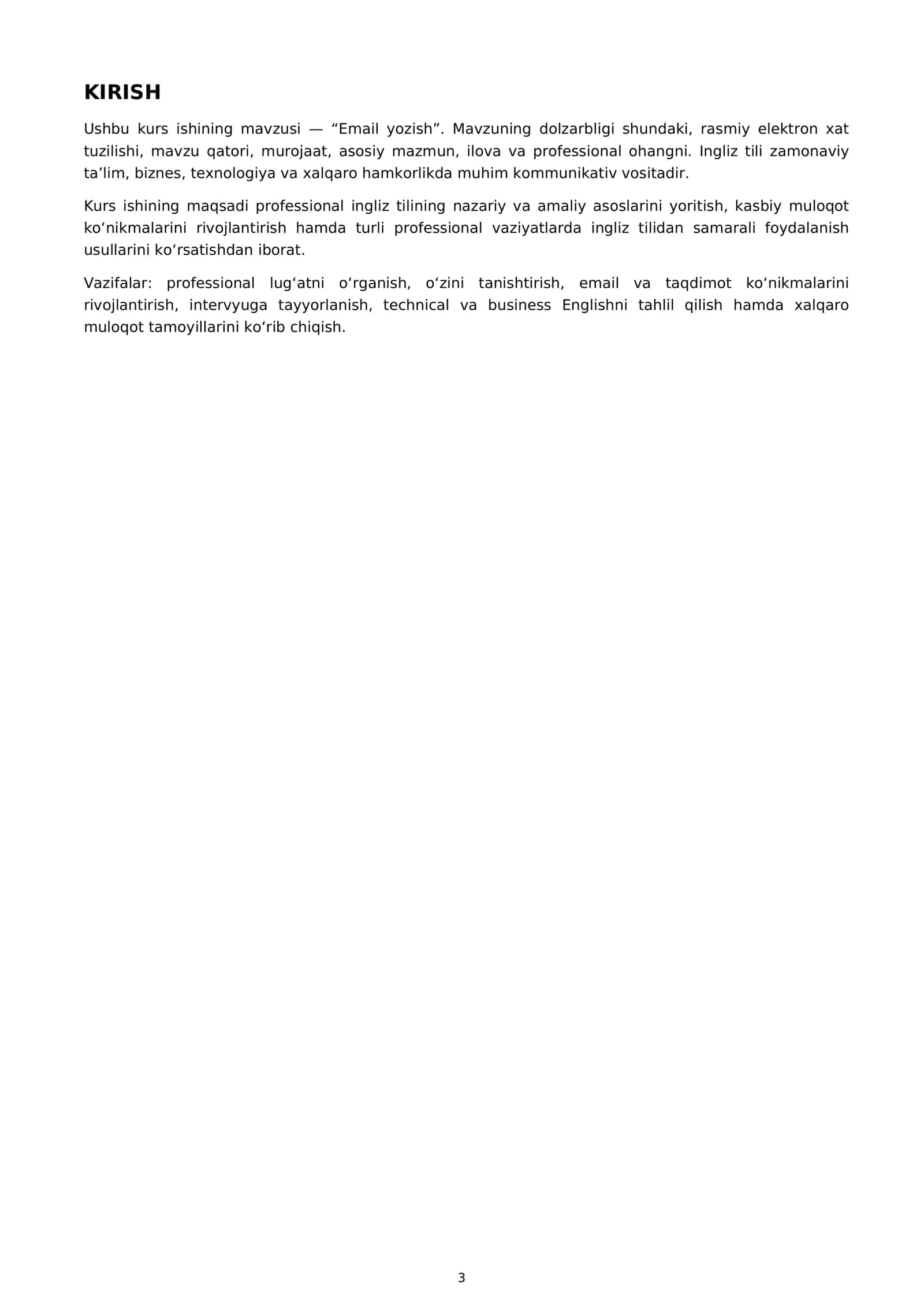 KIRISH

Ushbu kurs ishining mavzusi — "Email yozish". Mavzuning dolzarbligi shundaki, rasmiy elektron xat tuzilishi, mavzu qatori, murojaat, asosiy mazmun, ilova va professional ohangni. Ingliz tili zamonaviy ta'lim, biznes, texnologiya va xalqaro hamkorlikda muhim kommunikativ vositadir.

Kurs ishining maqsadi professional ingliz tilining nazariy va amaliy asoslarini yoritish, kasbiy muloqot ko'nikmalarini rivojlantirish hamda turli professional vaziyatlarda ingliz tilidan samarali foydalanish usullarini ko'rsatishdan iborat.

Vazifalar: professional lug'atni o'rganish, o'zini tanishtirish, email va taqdimot ko'nikmalarini rivojlantirish, intervyuga tayyorlanish, technical va business Englishni tahlil qilish hamda xalqaro muloqot tamoyillarini ko'rib chiqish.

3